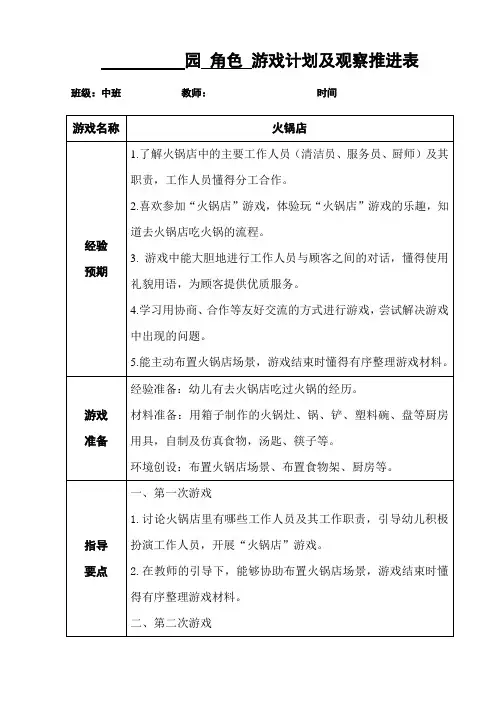 __________园 角色 游戏计划及观察推进表

班级：中班　　　教师：　　　　　时间

| 游戏名称 | 火锅店 |
|---|---|
| 经验预期 | 1.了解火锅店中的主要工作人员（清洁员、服务员、厨师）及其职责，工作人员懂得分工合作。<br>2.喜欢参加“火锅店”游戏，体验玩“火锅店”游戏的乐趣，知道去火锅店吃火锅的流程。<br>3. 游戏中能大胆地进行工作人员与顾客之间的对话，懂得使用礼貌用语，为顾客提供优质服务。<br>4.学习用协商、合作等友好交流的方式进行游戏，尝试解决游戏中出现的问题。<br>5.能主动布置火锅店场景，游戏结束时懂得有序整理游戏材料。 |
| 游戏准备 | 经验准备：幼儿有去火锅店吃过火锅的经历。<br>材料准备：用箱子制作的火锅灶、锅、铲、塑料碗、盘等厨房用具，自制及仿真食物，汤匙、筷子等。<br>环境创设：布置火锅店场景、布置食物架、厨房等。 |
| 指导要点 | 一、第一次游戏<br>1. 讨论火锅店里有哪些工作人员及其工作职责，引导幼儿积极扮演工作人员，开展“火锅店”游戏。<br>2. 在教师的引导下，能够协助布置火锅店场景，游戏结束时懂得有序整理游戏材料。<br>二、第二次游戏 |